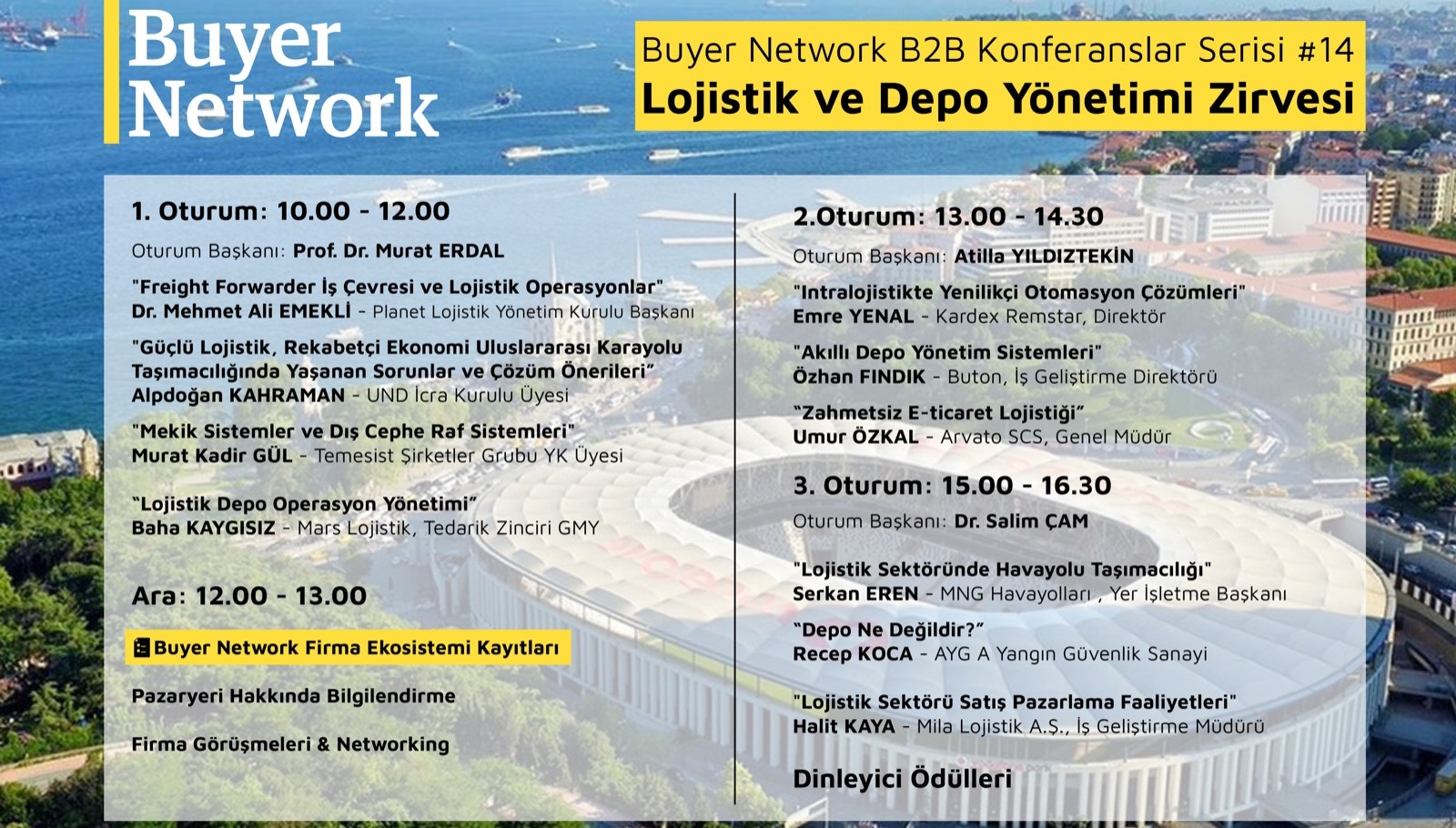 Buyer Network

Buyer Network B2B Konferanslar Serisi #14
Lojistik ve Depo Yönetimi Zirvesi

1. Oturum: 10.00 - 12.00
Oturum Başkanı: Prof. Dr. Murat ERDAL

"Freight Forwarder İş Çevresi ve Lojistik Operasyonlar"
Dr. Mehmet Ali EMEKLİ - Planet Lojistik Yönetim Kurulu Başkanı

"Güçlü Lojistik, Rekabetçi Ekonomi Uluslararası Karayolu Taşımacılığında Yaşanan Sorunlar ve Çözüm Önerileri"
Alpdoğan KAHRAMAN - UND İcra Kurulu Üyesi

"Mekik Sistemler ve Dış Cephe Raf Sistemleri"
Murat Kadir GÜL - Temesist Şirketler Grubu YK Üyesi

"Lojistik Depo Operasyon Yönetimi"
Baha KAYGISIZ - Mars Lojistik, Tedarik Zinciri GMY

Ara: 12.00 - 13.00

Buyer Network Firma Ekosistemi Kayıtları

Pazaryeri Hakkında Bilgilendirme

Firma Görüşmeleri & Networking

2.Oturum: 13.00 - 14.30
Oturum Başkanı: Atilla YILDIZTEKİN

"Intralojistikte Yenilikçi Otomasyon Çözümleri"
Emre YENAL - Kardex Remstar, Direktör

"Akıllı Depo Yönetim Sistemleri"
Özhan FINDIK - Buton, İş Geliştirme Direktörü

"Zahmetsiz E-ticaret Lojistiği"
Umur ÖZKAL - Arvato SCS, Genel Müdür

3. Oturum: 15.00 - 16.30
Oturum Başkanı: Dr. Salim ÇAM

"Lojistik Sektöründe Havayolu Taşımacılığı"
Serkan EREN - MNG Havayolları , Yer İşletme Başkanı

"Depo Ne Değildir?"
Recep KOCA - AYG A Yangın Güvenlik Sanayi

"Lojistik Sektörü Satış Pazarlama Faaliyetleri"
Halit KAYA - Mila Lojistik A.Ş., İş Geliştirme Müdürü

Dinleyici Ödülleri